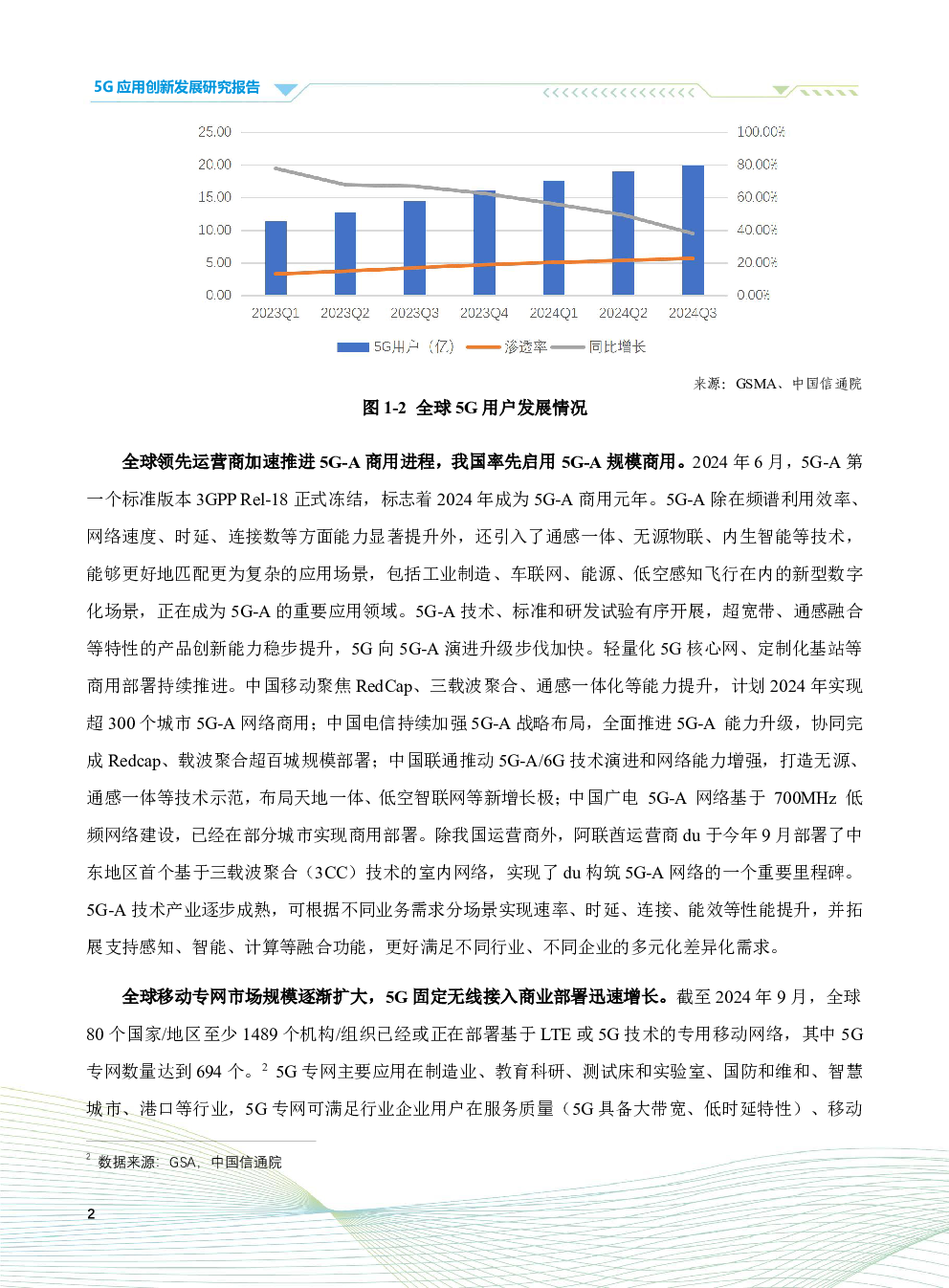 5G 应用创新发展研究报告

25.00
20.00
15.00
10.00
5.00
0.00

100.00%
80.00%
60.00%
40.00%
20.00%
0.00%

2023Q1 2023Q2 2023Q3 2023Q4 2024Q1 2024Q2 2024Q3

5G用户（亿） 渗透率 同比增长

来源：GSMA、中国信通院

图 1-2 全球 5G 用户发展情况

全球领先运营商加速推进 5G-A 商用进程，我国率先启用 5G-A 规模商用。2024 年 6 月，5G-A 第一个标准版本 3GPP Rel-18 正式冻结，标志着 2024 年成为 5G-A 商用元年。5G-A 除在频谱利用效率、网络速度、时延、连接数等方面能力显著提升外，还引入了通感一体、无源物联、内生智能等技术，能够更好地匹配更为复杂的应用场景，包括工业制造、车联网、能源、低空感知飞行在内的新型数字化场景，正在成为 5G-A 的重要应用领域。5G-A 技术、标准和研发试验有序开展，超宽带、通感融合等特性的产品创新能力稳步提升，5G 向 5G-A 演进升级步伐加快。轻量化 5G 核心网、定制化基站等商用部署持续推进。中国移动聚焦 RedCap、三载波聚合、通感一体化等能力提升，计划 2024 年实现超 300 个城市 5G-A 网络商用；中国电信持续加强 5G-A 战略布局，全面推进 5G-A 能力升级，协同完成 Redcap、载波聚合超百城规模部署；中国联通推动 5G-A/6G 技术演进和网络能力增强，打造无源、通感一体等技术示范，布局天地一体、低空智联网等新增长极；中国广电 5G-A 网络基于 700MHz 低频网络建设，已经在部分城市实现商用部署。除我国运营商外，阿联酋运营商 du 于今年 9 月部署了中东地区首个基于三载波聚合（3CC）技术的室内网络，实现了 du 构筑 5G-A 网络的一个重要里程碑。5G-A 技术产业逐步成熟，可根据不同业务需求分场景实现速率、时延、连接、能效等性能提升，并拓展支持感知、智能、计算等融合功能，更好满足不同行业、不同企业的多元化差异化需求。

全球移动专网市场规模逐渐扩大，5G 固定无线接入商业部署迅速增长。截至 2024 年 9 月，全球 80 个国家/地区至少 1489 个机构/组织已经或正在部署基于 LTE 或 5G 技术的专用移动网络，其中 5G 专网数量达到 694 个。$^2$ 5G 专网主要应用在制造业、教育科研、测试床和实验室、国防和维和、智慧城市、港口等行业，5G 专网可满足行业企业用户在服务质量（5G 具备大带宽、低时延特性）、移动

$^2$ 数据来源：GSA，中国信通院

2